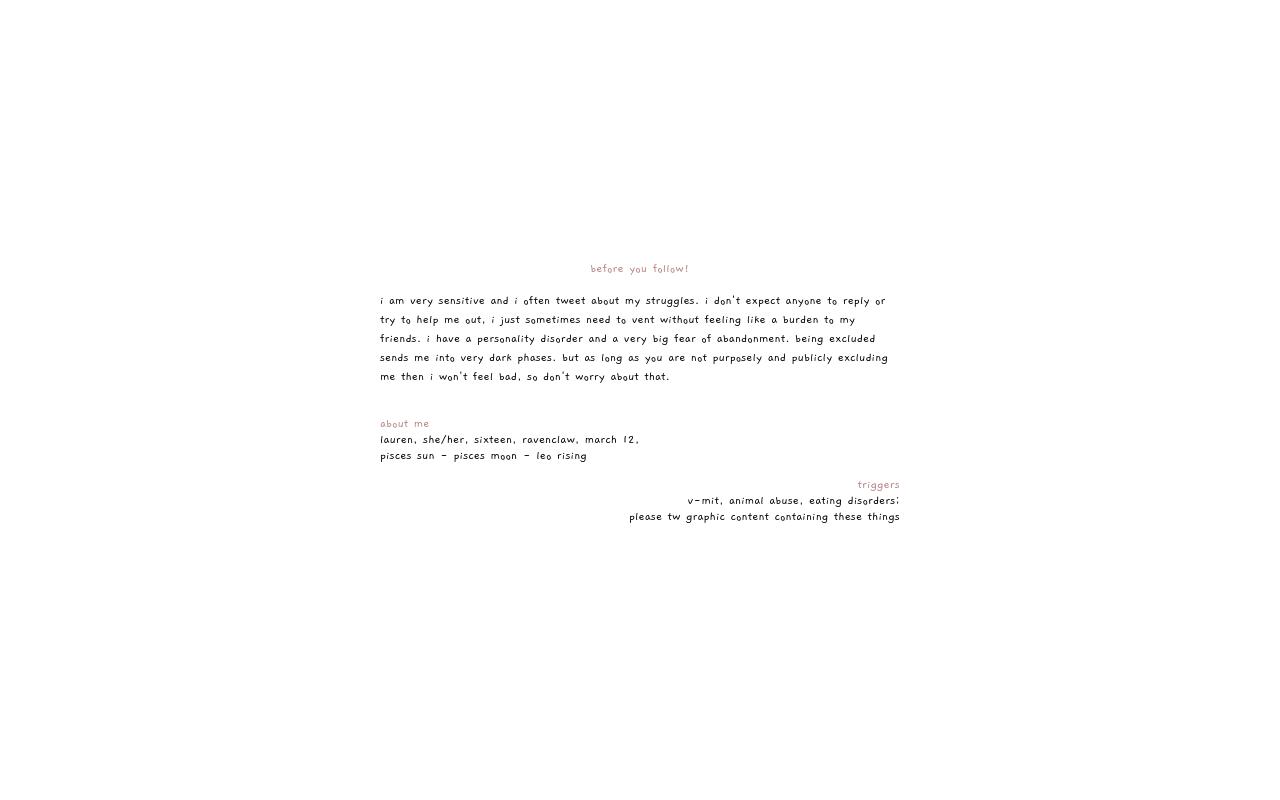 before you follow!

i am very sensitive and i often tweet about my struggles. i don't expect anyone to reply or try to help me out, i just sometimes need to vent without feeling like a burden to my friends. i have a personality disorder and a very big fear of abandonment. being excluded sends me into very dark phases. but as long as you are not purposely and publicly excluding me then i won't feel bad, so don't worry about that.

about me
lauren, she/her, sixteen, ravenclaw, march 12,
pisces sun - pisces moon - leo rising

triggers
v-mit, animal abuse, eating disorders;
please tw graphic content containing these things